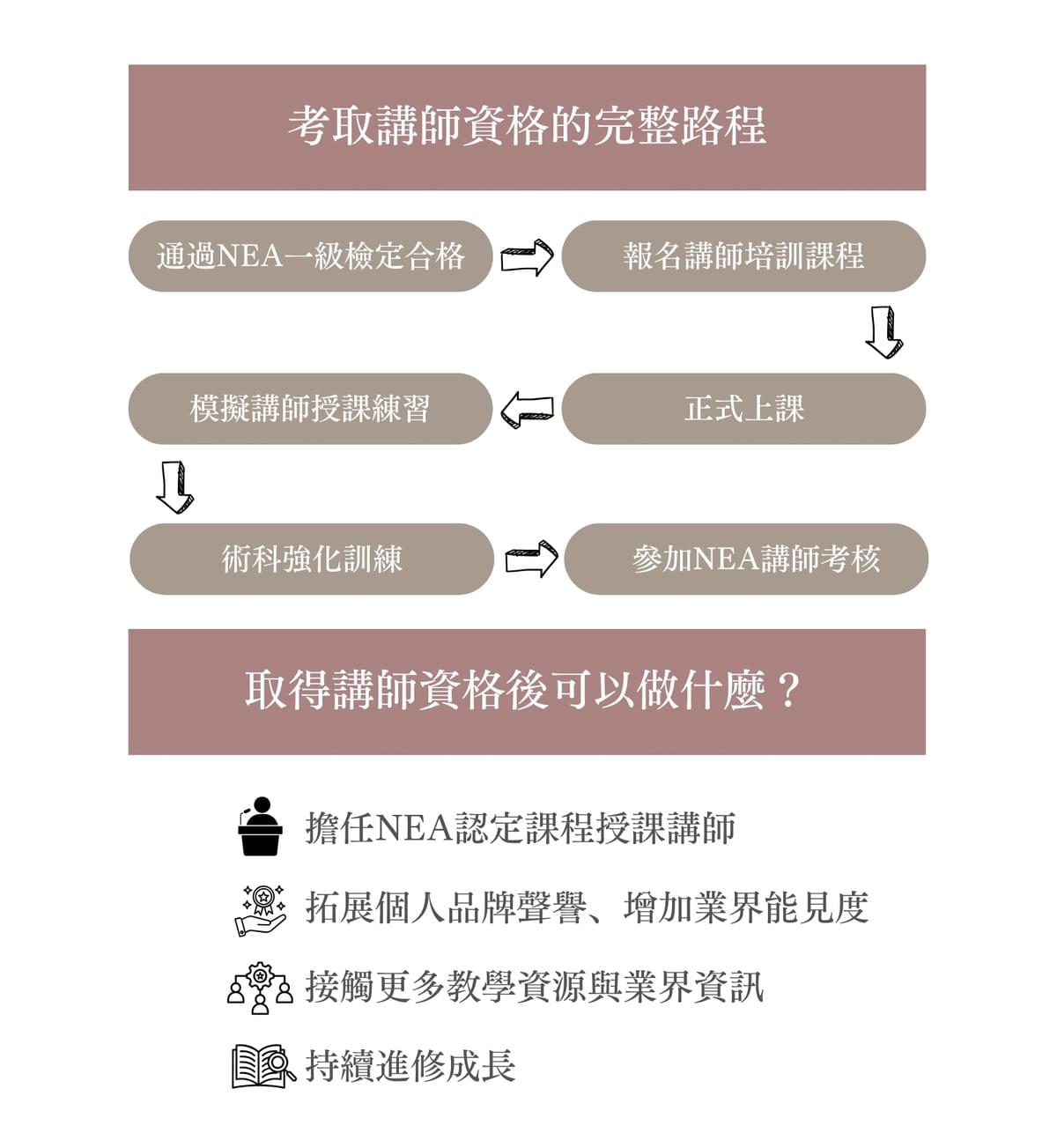 考取講師資格的完整路程

通過NEA一級檢定合格

報名講師培訓課程

正式上課

模擬講師授課練習

術科強化訓練

參加NEA講師考核

取得講師資格後可以做什麼？

擔任NEA認定課程授課講師

拓展個人品牌聲譽、增加業界能見度

接觸更多教學資源與業界資訊

持續進修成長